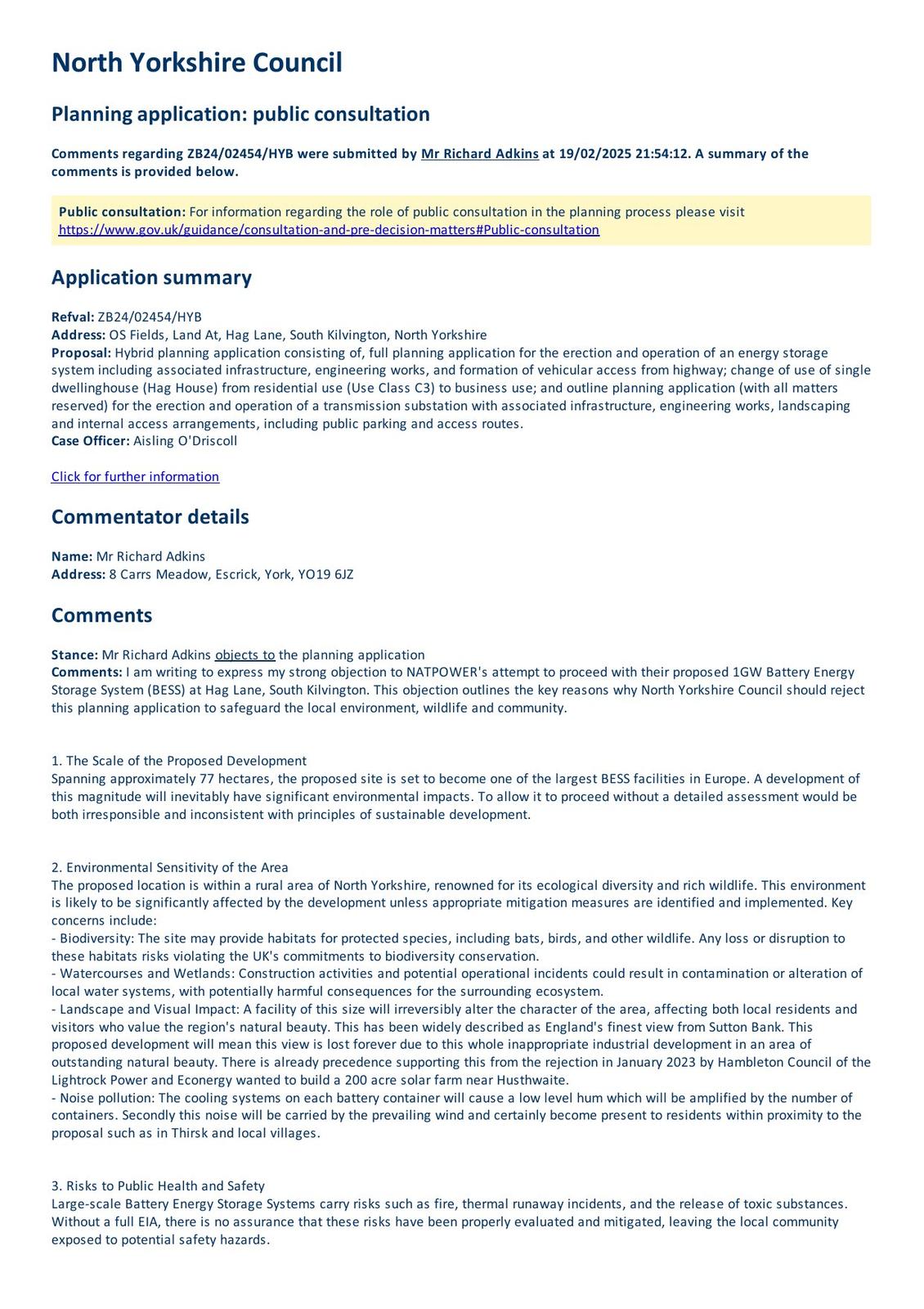 North Yorkshire Council

Planning application: public consultation

Comments regarding ZB24/02454/HYB were submitted by Mr Richard Adkins at 19/02/2025 21:54:12. A summary of the comments is provided below.

Public consultation: For information regarding the role of public consultation in the planning process please visit https://www.gov.uk/guidance/consultation-and-pre-decision-matters#Public-consultation

Application summary

Refval: ZB24/02454/HYB
Address: OS Fields, Land At, Hag Lane, South Kilvington, North Yorkshire
Proposal: Hybrid planning application consisting of, full planning application for the erection and operation of an energy storage system including associated infrastructure, engineering works, and formation of vehicular access from highway; change of use of single dwellinghouse (Hag House) from residential use (Use Class C3) to business use; and outline planning application (with all matters reserved) for the erection and operation of a transmission substation with associated infrastructure, engineering works, landscaping and internal access arrangements, including public parking and access routes.
Case Officer: Aisling O'Driscoll

Click for further information

Commentator details

Name: Mr Richard Adkins
Address: 8 Carrs Meadow, Escrick, York, YO19 6JZ

Comments

Stance: Mr Richard Adkins objects to the planning application
Comments: I am writing to express my strong objection to NATPOWER's attempt to proceed with their proposed 1GW Battery Energy Storage System (BESS) at Hag Lane, South Kilvington. This objection outlines the key reasons why North Yorkshire Council should reject this planning application to safeguard the local environment, wildlife and community.

1. The Scale of the Proposed Development
Spanning approximately 77 hectares, the proposed site is set to become one of the largest BESS facilities in Europe. A development of this magnitude will inevitably have significant environmental impacts. To allow it to proceed without a detailed assessment would be both irresponsible and inconsistent with principles of sustainable development.

2. Environmental Sensitivity of the Area
The proposed location is within a rural area of North Yorkshire, renowned for its ecological diversity and rich wildlife. This environment is likely to be significantly affected by the development unless appropriate mitigation measures are identified and implemented. Key concerns include:
- Biodiversity: The site may provide habitats for protected species, including bats, birds, and other wildlife. Any loss or disruption to these habitats risks violating the UK's commitments to biodiversity conservation.
- Watercourses and Wetlands: Construction activities and potential operational incidents could result in contamination or alteration of local water systems, with potentially harmful consequences for the surrounding ecosystem.
- Landscape and Visual Impact: A facility of this size will irreversibly alter the character of the area, affecting both local residents and visitors who value the region's natural beauty. This has been widely described as England's finest view from Sutton Bank. This proposed development will mean this view is lost forever due to this whole inappropriate industrial development in an area of outstanding natural beauty. There is already precedence supporting this from the rejection in January 2023 by Hambleton Council of the Lightrock Power and Econergy wanted to build a 200 acre solar farm near Husthwaite.
- Noise pollution: The cooling systems on each battery container will cause a low level hum which will be amplified by the number of containers. Secondly this noise will be carried by the prevailing wind and certainly become present to residents within proximity to the proposal such as in Thirsk and local villages.

3. Risks to Public Health and Safety
Large-scale Battery Energy Storage Systems carry risks such as fire, thermal runaway incidents, and the release of toxic substances. Without a full EIA, there is no assurance that these risks have been properly evaluated and mitigated, leaving the local community exposed to potential safety hazards.